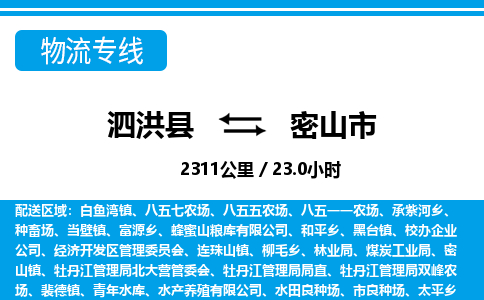 物流专线

泗洪县 密山市

2311公里 / 23.0小时

配送区域：白鱼湾镇、八五七农场、八五五农场、八五一一农场、承紫河乡、种畜场、当壁镇、富源乡、蜂蜜山粮库有限公司、和平乡、黑台镇、校办企业公司、经济开发区管理委员会、连珠山镇、柳毛乡、林业局、煤炭工业局、密山镇、牡丹江管理局北大营管委会、牡丹江管理局局直、牡丹江管理局双峰农场、裴德镇、青年水库、水产养殖有限公司、水田良种场、市良种场、太平乡